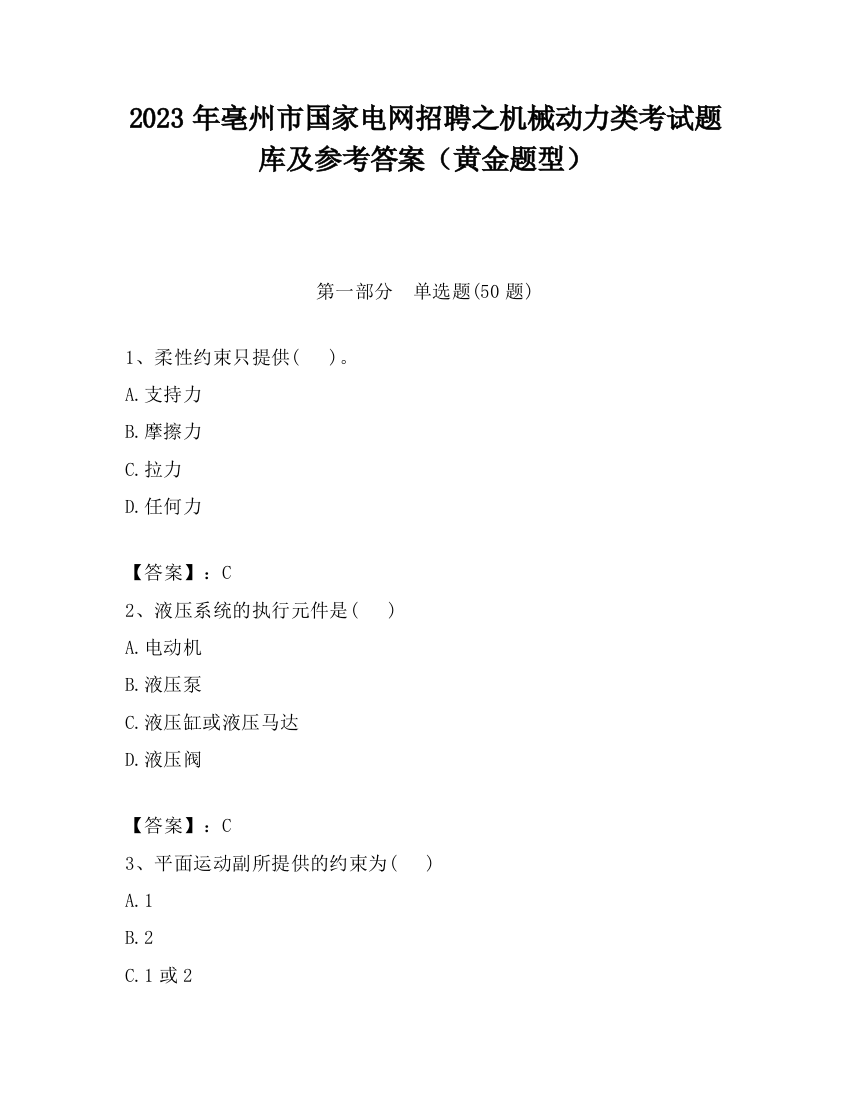 2023 年亳州市国家电网招聘之机械动力类考试题库及参考答案（黄金题型）

第一部分　单选题(50 题)

1、柔性约束只提供(　　)。

A.支持力

B.摩擦力

C.拉力

D.任何力

【答案】：C

2、液压系统的执行元件是(　　)

A.电动机

B.液压泵

C.液压缸或液压马达

D.液压阀

【答案】：C

3、平面运动副所提供的约束为(　　)

A.1

B.2

C.1 或 2